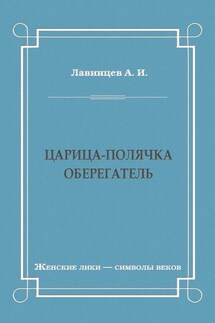 Лавинцев А. И.

ЦАРИЦА-ПОЛЯЧКА
ОБЕРЕГАТЕЛЬ

Женские лики — символы веков